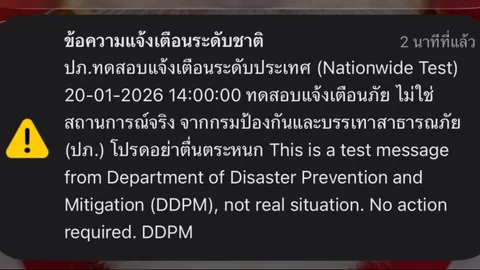 ข้อความแจ้งเตือนระดับชาติ
2 นาทีที่แล้ว

ปภ.ทดสอบแจ้งเตือนระดับประเทศ (Nationwide Test) 20-01-2026 14:00:00 ทดสอบแจ้งเตือนภัย ไม่ใช่สถานการณ์จริง จากกรมป้องกันและบรรเทาสาธารณภัย (ปภ.) โปรดอย่าตื่นตระหนก This is a test message from Department of Disaster Prevention and Mitigation (DDPM), not real situation. No action required. DDPM